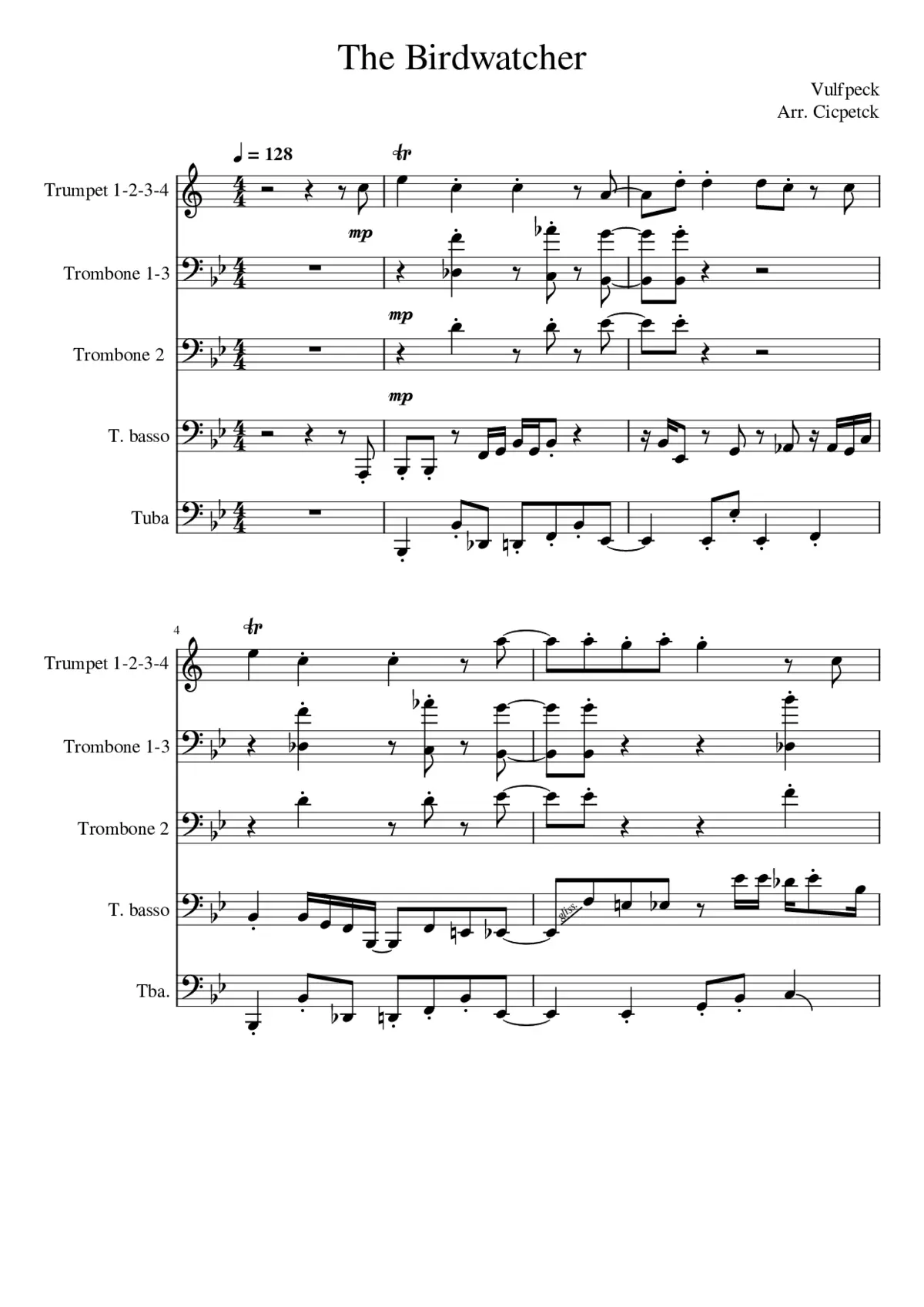 The Birdwatcher

Vulfpeck
Arr. Cicpetck

♩ = 128

tr

Trumpet 1-2-3-4

mp

Trombone 1-3

mp

Trombone 2

mp

T. basso

Tuba

4

tr

Trumpet 1-2-3-4

Trombone 1-3

Trombone 2

T. basso

gliss.

Tba.